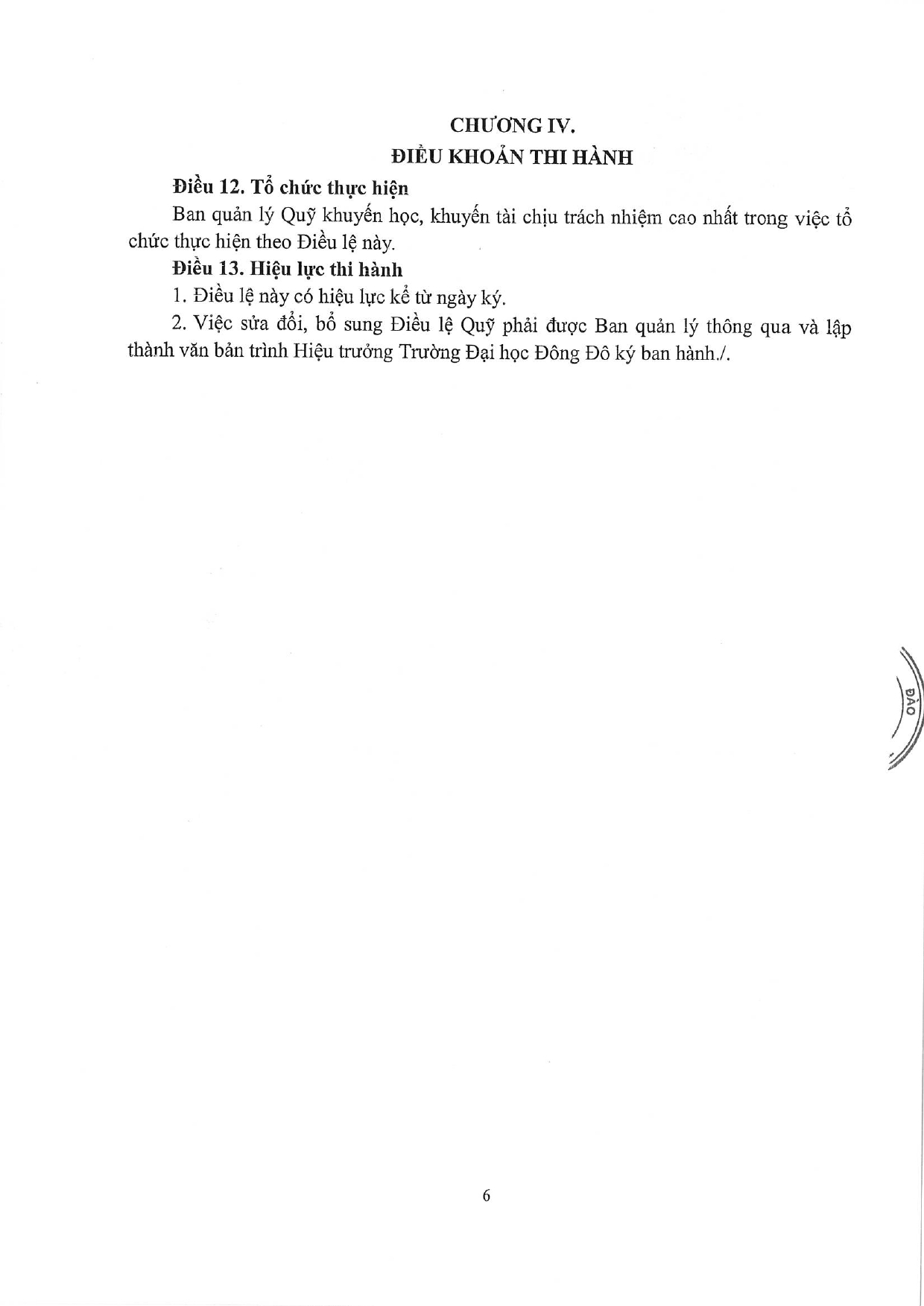 CHƯƠNG IV.
ĐIỀU KHOẢN THI HÀNH

Điều 12. Tổ chức thực hiện

Ban quản lý Quỹ khuyến học, khuyến tài chịu trách nhiệm cao nhất trong việc tổ chức thực hiện theo Điều lệ này.

Điều 13. Hiệu lực thi hành

1. Điều lệ này có hiệu lực kể từ ngày ký.

2. Việc sửa đổi, bổ sung Điều lệ Quỹ phải được Ban quản lý thông qua và lập thành văn bản trình Hiệu trưởng Trường Đại học Đông Đô ký ban hành./.

ĐÀO

6